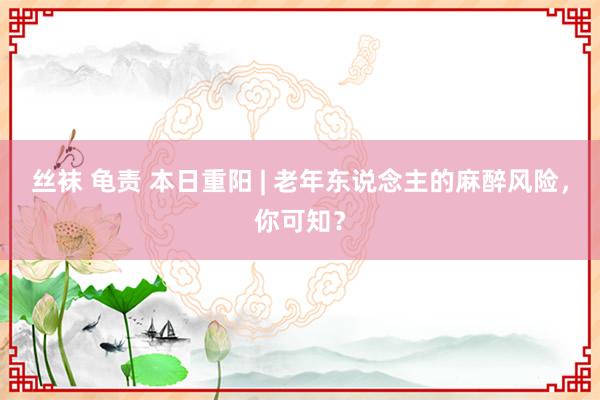 丝袜 龟责 本日重阳 | 老年东说念主的麻醉风险，你可知？